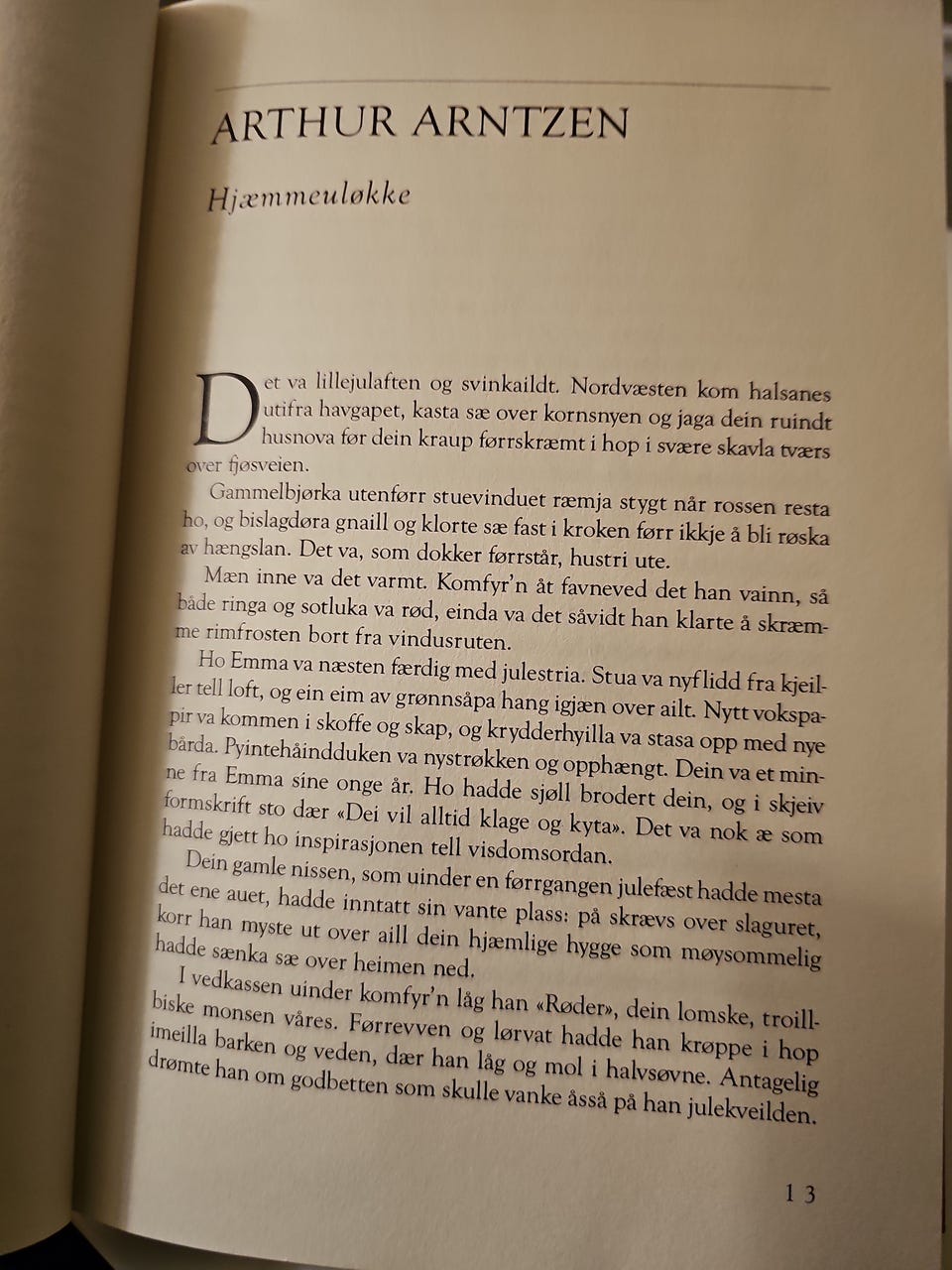 ARTHUR ARNTZEN

Hjæmmeuløkke

Det va lillejulaften og svinkaildt. Nordvæsten kom halsanes utifra havgapet, kasta sæ over kornsnyen og jaga dein ruindt husnova før dein kraup førrskræmt i hop i svære skavla tværs over fjøsveien.

Gammelbjørka utenførr stuevinduet ræmja stygt når rossen resta ho, og bislagdøra gnaill og klorte sæ fast i kroken førr ikkje å bli røska av hængslan. Det va, som dokker førrstår, hustri ute.

Mæn inne va det varmt. Komfyr'n åt favneved det han vainn, så både ringa og sotluka va rød, einda va det såvidt han klarte å skræmme rimfrosten bort fra vindusruten.

Ho Emma va næsten færdig med julestria. Stua va nyflidd fra kjeiller tell loft, og ein eim av grønnsåpa hang igjæn over ailt. Nytt vokspapir va kommen i skoffe og skap, og krydderhyilla va stasa opp med nye bårda. Pyintehåindduken va nystrøkken og opphængt. Dein va et minne fra Emma sine onge år. Ho hadde sjøll brodert dein, og i skjeiv formskrift sto dær «Dei vil alltid klage og kyta». Det va nok æ som hadde gjett ho inspirasjonen tell visdomsordan.

Dein gamle nissen, som uinder en førrgangen julefæst hadde mesta det ene auet, hadde inntatt sin vante plass: på skrævs over slaguret, korr han myste ut over aill dein hjæmlige hygge som møysommelig hadde sænka sæ over heimen ned.

I vedkassen uinder komfyr'n låg han «Røder», dein lomske, troillbiske monsen våres. Førrevven og lørvat hadde han krøppe i hop imeilla barken og veden, dær han låg og mol i halvsøvne. Antagelig drømte han om godbetten som skulle vanke åsså på han julekveilden.

13